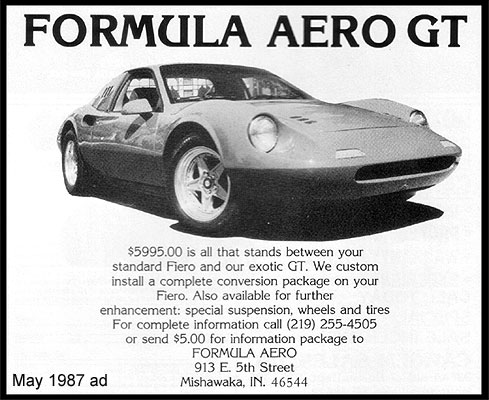 FORMULA AERO GT

$5995.00 is all that stands between your standard Fiero and our exotic GT. We custom install a complete conversion package on your Fiero. Also available for further enhancement: special suspension, wheels and tires For complete information call (219) 255-4505 or send $5.00 for information package to

FORMULA AERO
913 E. 5th Street
Mishawaka, IN. 46544

May 1987 ad